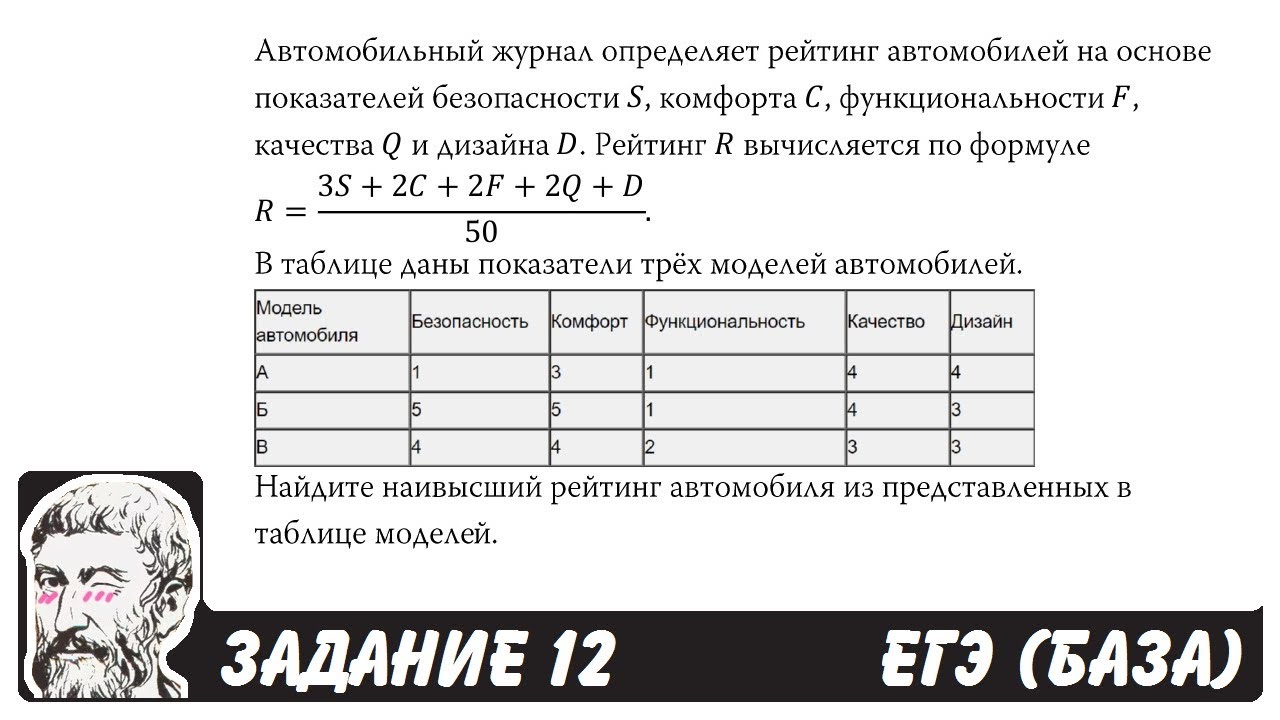 Автомобильный журнал определяет рейтинг автомобилей на основе показателей безопасности $S$, комфорта $C$, функциональности $F$, качества $Q$ и дизайна $D$. Рейтинг $R$ вычисляется по формуле $R = \frac{3S + 2C + 2F + 2Q + D}{50}$.

В таблице даны показатели трёх моделей автомобилей.

| Модель автомобиля | Безопасность | Комфорт | Функциональность | Качество | Дизайн |
|---|---|---|---|---|---|
| А | 1 | 3 | 1 | 4 | 4 |
| Б | 5 | 5 | 1 | 4 | 3 |
| В | 4 | 4 | 2 | 3 | 3 |

Найдите наивысший рейтинг автомобиля из представленных в таблице моделей.

ЗАДАНИЕ 12 ЕГЭ (БАЗА)